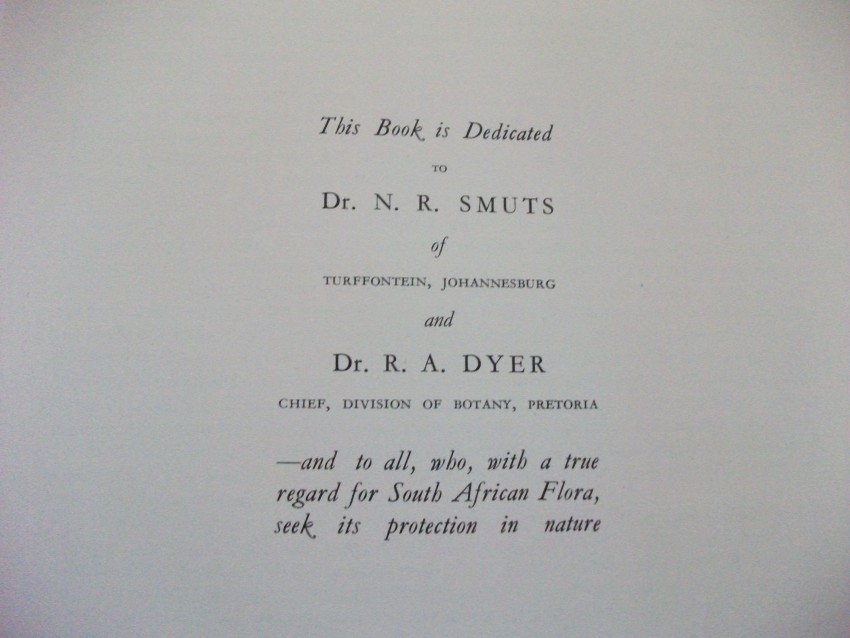 This Book is Dedicated

TO

Dr. N. R. SMUTS

of

TURFFONTEIN, JOHANNESBURG

and

Dr. R. A. DYER

CHIEF, DIVISION OF BOTANY, PRETORIA

—and to all, who, with a true regard for South African Flora, seek its protection in nature